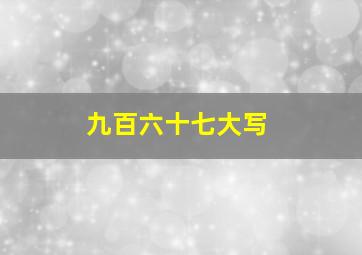 九百六十七大写